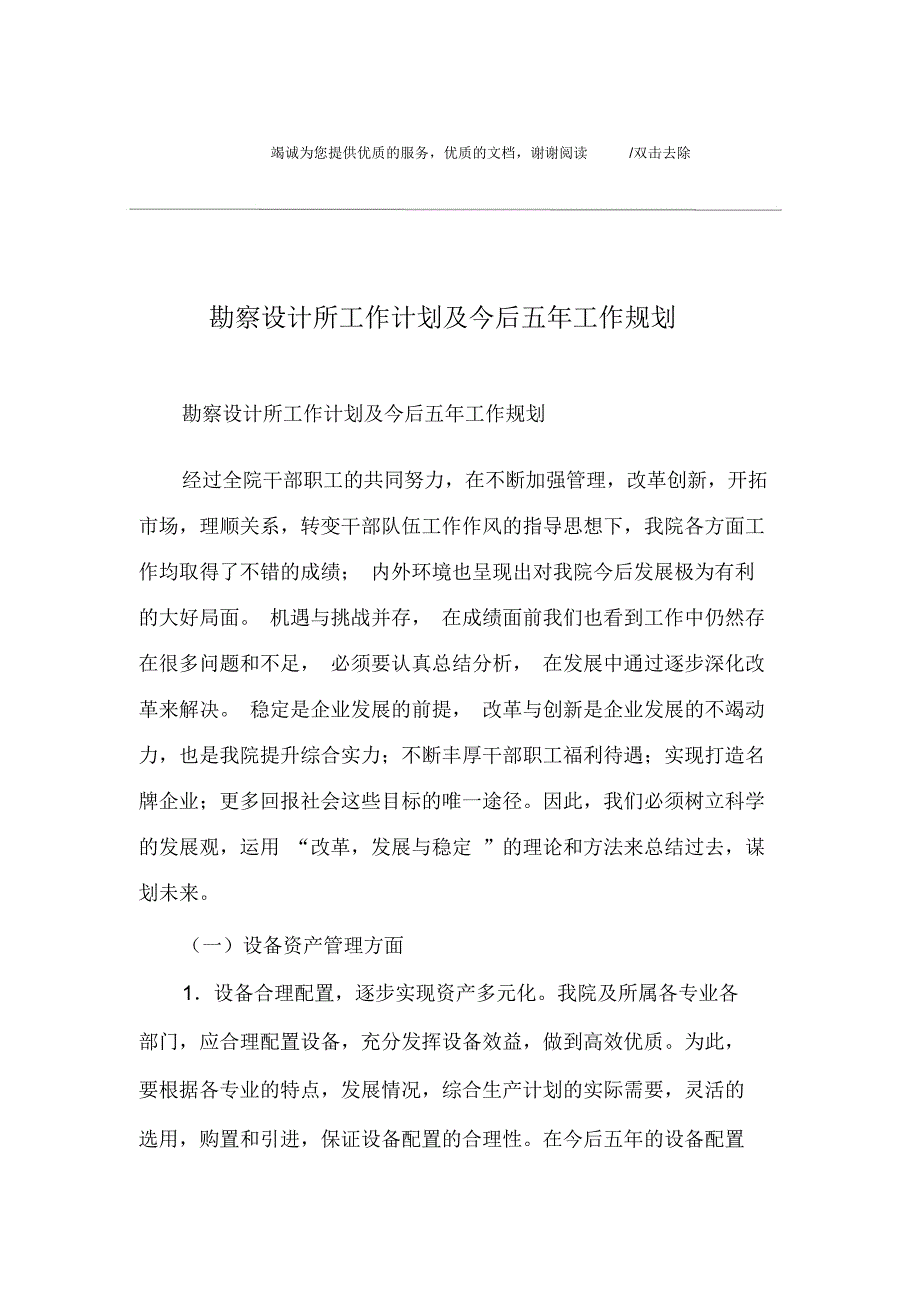 竭诚为您提供优质的服务，优质的文档，谢谢阅读 /双击去除

勘察设计所工作计划及今后五年工作规划

勘察设计所工作计划及今后五年工作规划

经过全院干部职工的共同努力，在不断加强管理，改革创新，开拓市场，理顺关系，转变干部队伍工作作风的指导思想下，我院各方面工作均取得了不错的成绩； 内外环境也呈现出对我院今后发展极为有利的大好局面。 机遇与挑战并存， 在成绩面前我们也看到工作中仍然存在很多问题和不足， 必须要认真总结分析， 在发展中通过逐步深化改革来解决。 稳定是企业发展的前提， 改革与创新是企业发展的不竭动力，也是我院提升综合实力；不断丰厚干部职工福利待遇；实现打造名牌企业；更多回报社会这些目标的唯一途径。因此，我们必须树立科学的发展观，运用 “改革，发展与稳定 ”的理论和方法来总结过去，谋划未来。

（一）设备资产管理方面

1．设备合理配置，逐步实现资产多元化。我院及所属各专业各部门，应合理配置设备，充分发挥设备效益，做到高效优质。为此，要根据各专业的特点，发展情况，综合生产计划的实际需要，灵活的选用，购置和引进，保证设备配置的合理性。在今后五年的设备配置